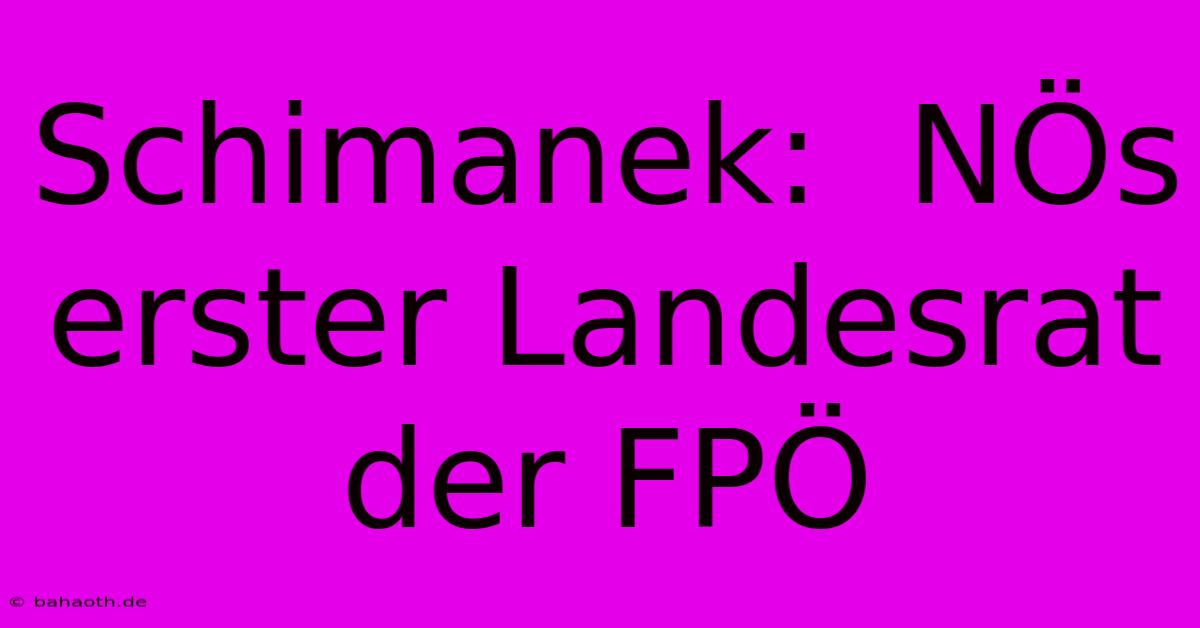 Schimanek: NÖs erster Landesrat der FPÖ

© bahaoth.de